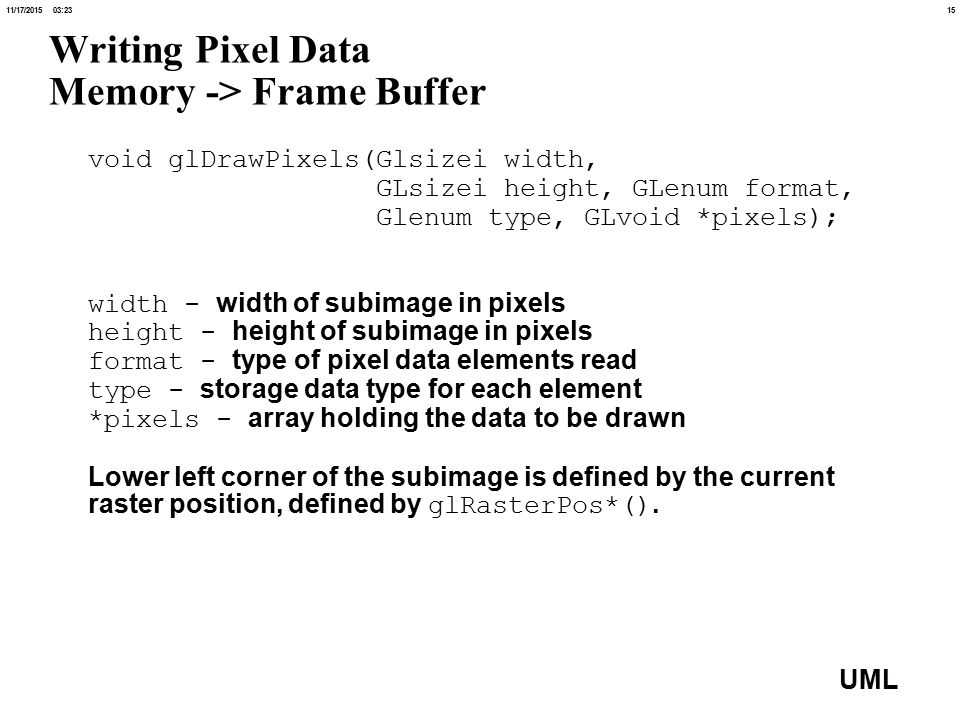 11/17/2015 03:23 15

Writing Pixel Data
Memory -> Frame Buffer

void glDrawPixels(Glsizei width,
GLsizei height, GLenum format,
Glenum type, GLvoid *pixels);

width - width of subimage in pixels
height - height of subimage in pixels
format - type of pixel data elements read
type - storage data type for each element
*pixels - array holding the data to be drawn

Lower left corner of the subimage is defined by the current raster position, defined by glRasterPos*().

UML